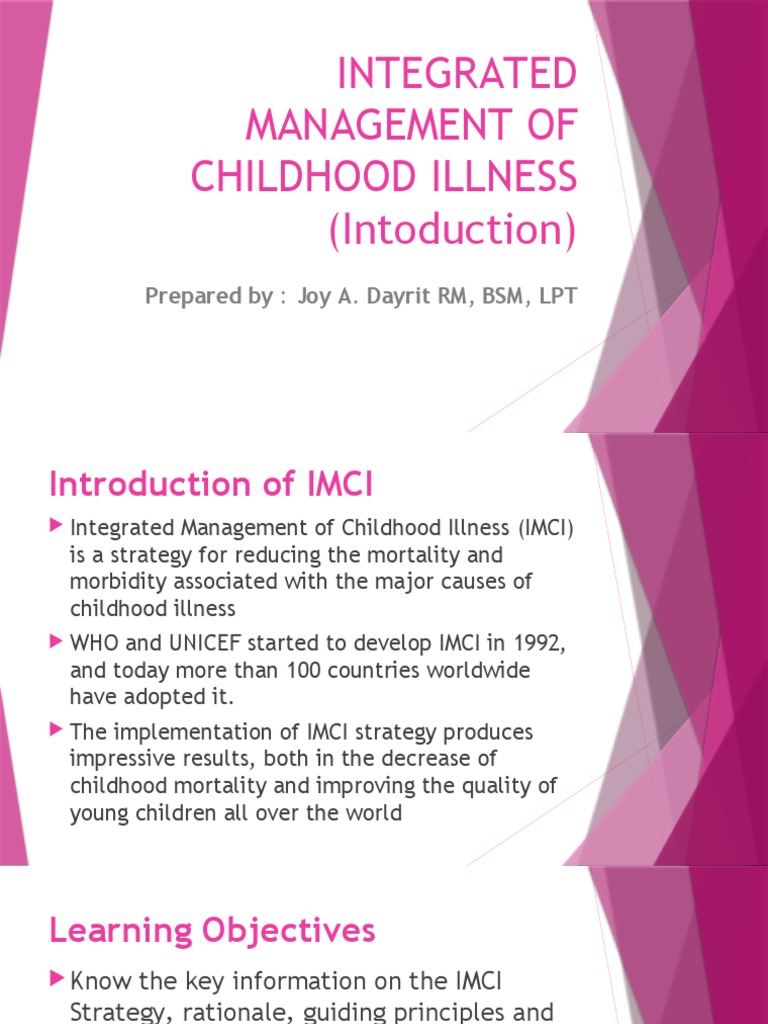 INTEGRATED MANAGEMENT OF CHILDHOOD ILLNESS (Intoduction)

Prepared by : Joy A. Dayrit RM, BSM, LPT

Introduction of IMCI

Integrated Management of Childhood Illness (IMCI) is a strategy for reducing the mortality and morbidity associated with the major causes of childhood illness

WHO and UNICEF started to develop IMCI in 1992, and today more than 100 countries worldwide have adopted it.

The implementation of IMCI strategy produces impressive results, both in the decrease of childhood mortality and improving the quality of young children all over the world

Learning Objectives

Know the key information on the IMCI Strategy, rationale, guiding principles and